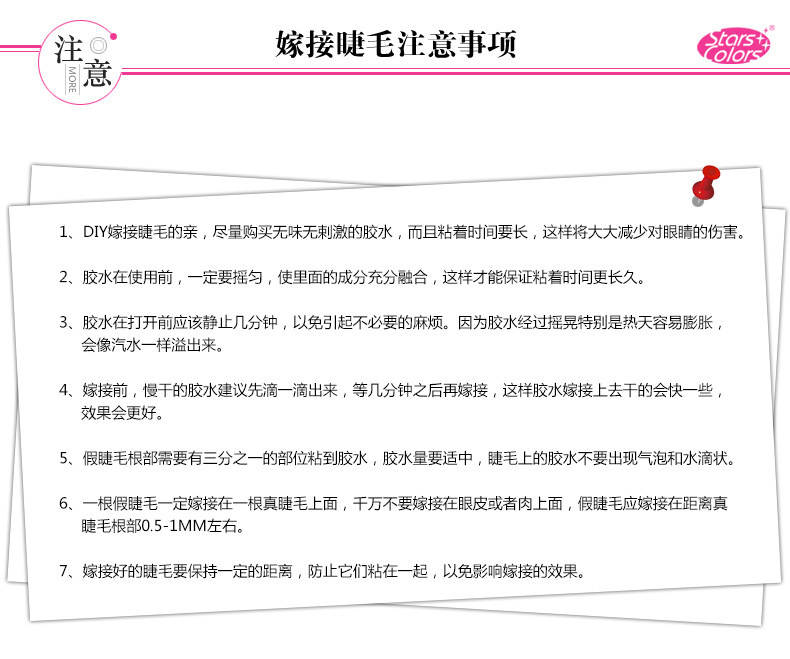 注意
MORE

嫁接睫毛注意事项

Stars Colors

1、DIY嫁接睫毛的亲，尽量购买无味无刺激的胶水，而且粘着时间要长，这样将大大减少对眼睛的伤害。

2、胶水在使用前，一定要摇匀，使里面的成分充分融合，这样才能保证粘着时间更长久。

3、胶水在打开前应该静止几分钟，以免引起不必要的麻烦。因为胶水经过摇晃特别是热天容易膨胀，会像汽水一样溢出来。

4、嫁接前，慢干的胶水建议先滴一滴出来，等几分钟之后再嫁接，这样胶水嫁接上去干的会快一些，效果会更好。

5、假睫毛根部需要有三分之一的部位粘到胶水，胶水量要适中，睫毛上的胶水不要出现气泡和水滴状。

6、一根假睫毛一定嫁接在一根真睫毛上面，千万不要嫁接在眼皮或者肉上面，假睫毛应嫁接在距离真睫毛根部0.5-1MM左右。

7、嫁接好的睫毛要保持一定的距离，防止它们粘在一起，以免影响嫁接的效果。